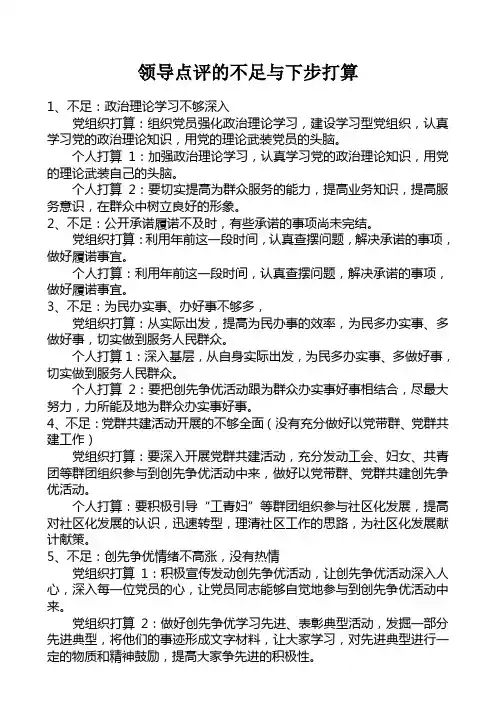 领导点评的不足与下步打算

1、不足：政治理论学习不够深入

党组织打算：组织党员强化政治理论学习，建设学习型党组织，认真学习党的政治理论知识，用党的理论武装党员的头脑。

个人打算 1：加强政治理论学习，认真学习党的政治理论知识，用党的理论武装自己的头脑。

个人打算 2：要切实提高为群众服务的能力，提高业务知识，提高服务意识，在群众中树立良好的形象。

2、不足：公开承诺履诺不及时，有些承诺的事项尚未完结。

党组织打算：利用年前这一段时间，认真查摆问题，解决承诺的事项，做好履诺事宜。

个人打算：利用年前这一段时间，认真查摆问题，解决承诺的事项，做好履诺事宜。

3、不足：为民办实事、办好事不够多，

党组织打算：从实际出发，提高为民办事的效率，为民多办实事、多做好事，切实做到服务人民群众。

个人打算 1：深入基层，从自身实际出发，为民多办实事、多做好事，切实做到服务人民群众。

个人打算 2：要把创先争优活动跟为群众办实事好事相结合，尽最大努力，力所能及地为群众办实事好事。

4、不足：党群共建活动开展的不够全面（没有充分做好以党带群、党群共建工作）

党组织打算：要深入开展党群共建活动，充分发动工会、妇女、共青团等群团组织参与到创先争优活动中来，做好以党带群、党群共建创先争优活动。

个人打算：要积极引导“工青妇”等群团组织参与社区化发展，提高对社区化发展的认识，迅速转型，理清社区工作的思路，为社区化发展献计献策。

5、不足：创先争优情绪不高涨，没有热情

党组织打算 1：积极宣传发动创先争优活动，让创先争优活动深入人心，深入每一位党员的心，让党员同志能够自觉地参与到创先争优活动中来。

党组织打算 2：做好创先争优学习先进、表彰典型活动，发掘一部分先进典型，将他们的事迹形成文字材料，让大家学习，对先进典型进行一定的物质和精神鼓励，提高大家争先进的积极性。